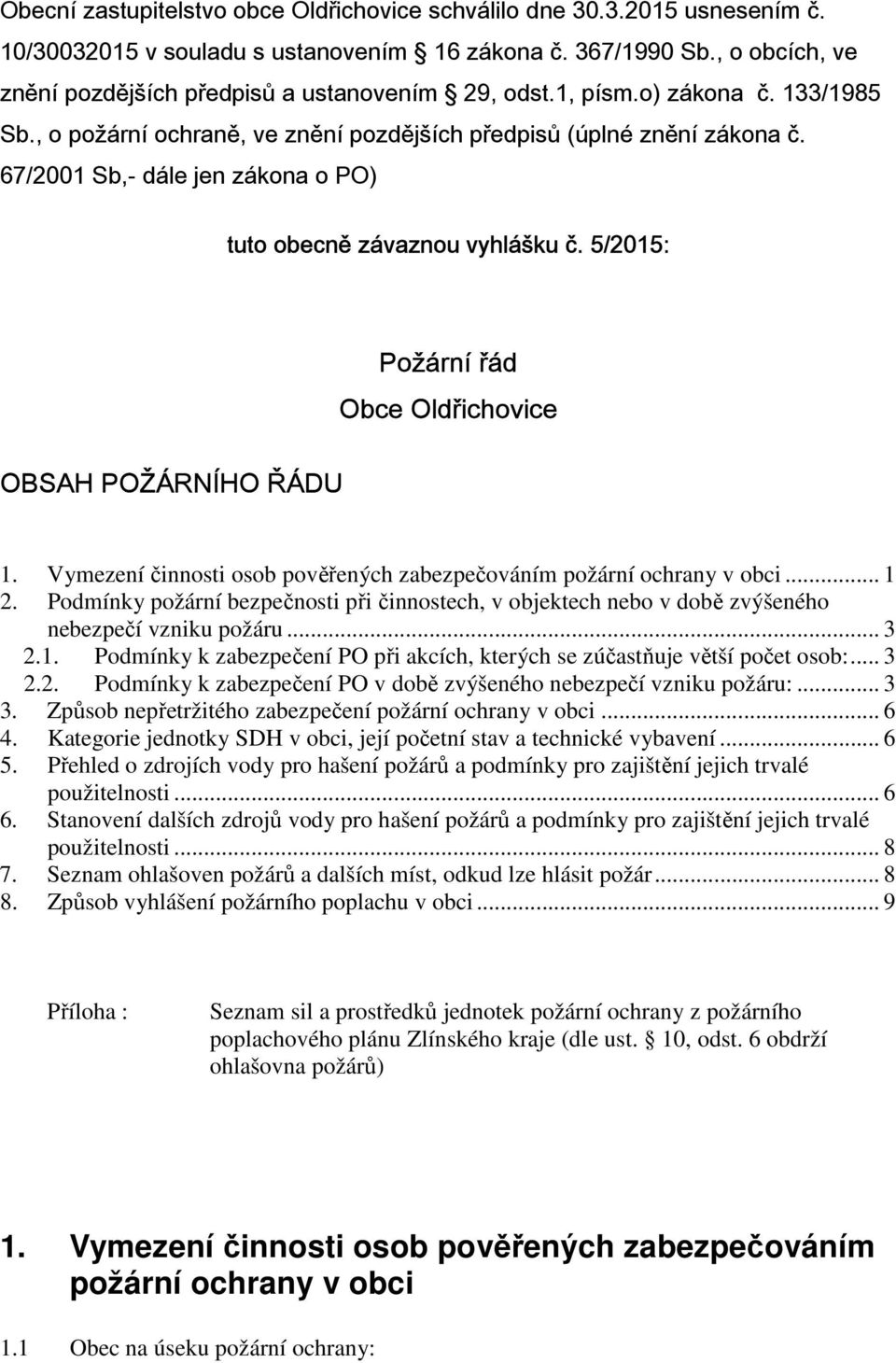 Obecní zastupitelstvo obce Oldřichovice schválilo dne 30.3.2015 usnesením č. 10/30032015 v souladu s ustanovením  16 zákona č. 367/1990 Sb., o obcích, ve znění pozdějších předpisů a ustanovením  29, odst.1, písm.o) zákona č. 133/1985 Sb., o požární ochraně, ve znění pozdějších předpisů (úplné znění zákona č. 67/2001 Sb,- dále jen zákona o PO)

tuto obecně závaznou vyhlášku č. 5/2015:

Požární řád

Obce Oldřichovice

OBSAH POŽÁRNÍHO ŘÁDU

1. Vymezení činnosti osob pověřených zabezpečováním požární ochrany v obci ... 1
2. Podmínky požární bezpečnosti při činnostech, v objektech nebo v době zvýšeného nebezpečí vzniku požáru ... 3
2.1. Podmínky k zabezpečení PO při akcích, kterých se zúčastňuje větší počet osob: ... 3
2.2. Podmínky k zabezpečení PO v době zvýšeného nebezpečí vzniku požáru: ... 3
3. Způsob nepřetržitého zabezpečení požární ochrany v obci ... 6
4. Kategorie jednotky SDH v obci, její početní stav a technické vybavení ... 6
5. Přehled o zdrojích vody pro hašení požárů a podmínky pro zajištění jejich trvalé použitelnosti ... 6
6. Stanovení dalších zdrojů vody pro hašení požárů a podmínky pro zajištění jejich trvalé použitelnosti ... 8
7. Seznam ohlašoven požárů a dalších míst, odkud lze hlásit požár ... 8
8. Způsob vyhlášení požárního poplachu v obci ... 9

Příloha : Seznam sil a prostředků jednotek požární ochrany z požárního poplachového plánu Zlínského kraje (dle ust.  10, odst. 6 obdrží ohlašovna požárů)

1. Vymezení činnosti osob pověřených zabezpečováním požární ochrany v obci

1.1 Obec na úseku požární ochrany: